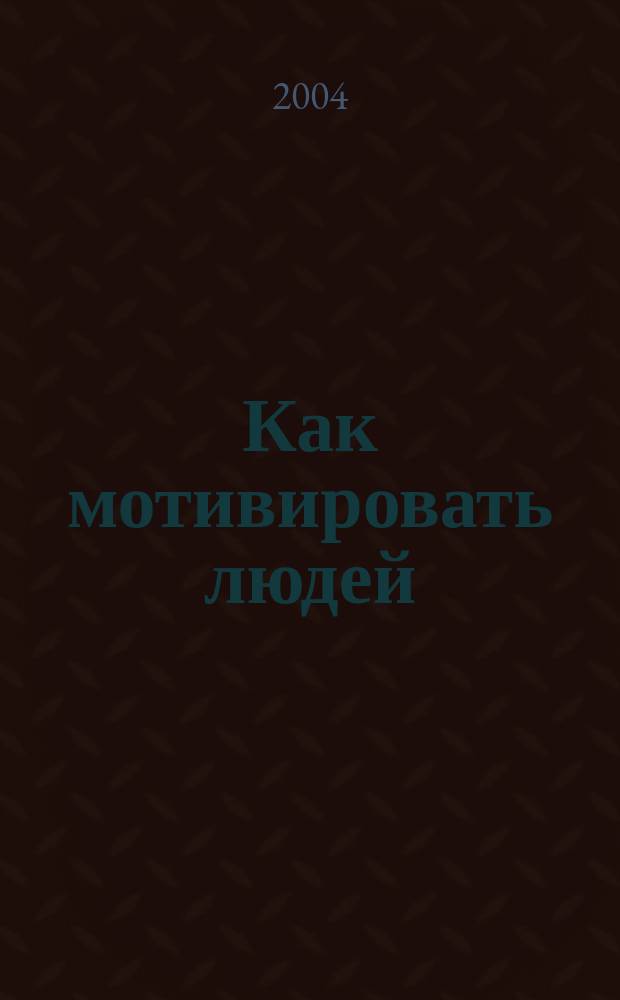 2004

Как мотивировать людей